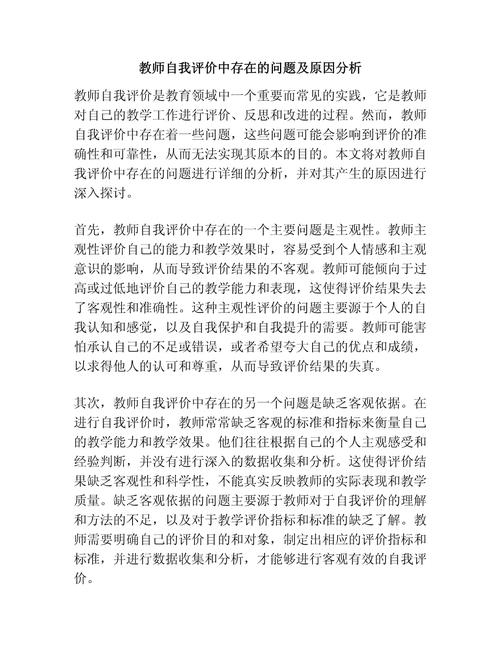 教师自我评价中存在的问题及原因分析

教师自我评价是教育领域中一个重要而常见的实践，它是教师对自己的教学工作进行评价、反思和改进的过程。然而，教师自我评价中存在着一些问题，这些问题可能会影响到评价的准确性和可靠性，从而无法实现其原本的目的。本文将对教师自我评价中存在的问题进行详细的分析，并对其产生的原因进行深入探讨。

首先，教师自我评价中存在的一个主要问题是主观性。教师主观性评价自己的能力和教学效果时，容易受到个人情感和主观意识的影响，从而导致评价结果的不客观。教师可能倾向于过高或过低地评价自己的教学能力和表现，这使得评价结果失去了客观性和准确性。这种主观性评价的问题主要源于个人的自我认知和感觉，以及自我保护和自我提升的需要。教师可能害怕承认自己的不足或错误，或者希望夸大自己的优点和成绩，以求得他人的认可和尊重，从而导致评价结果的失真。

其次，教师自我评价中存在的另一个问题是缺乏客观依据。在进行自我评价时，教师常常缺乏客观的标准和指标来衡量自己的教学能力和教学效果。他们往往根据自己的个人主观感受和经验判断，并没有进行深入的数据收集和分析。这使得评价结果缺乏客观性和科学性，不能真实反映教师的实际表现和教学质量。缺乏客观依据的问题主要源于教师对于自我评价的理解和方法的不足，以及对于教学评价指标和标准的缺乏了解。教师需要明确自己的评价目的和对象，制定出相应的评价指标和标准，并进行数据收集和分析，才能够进行客观有效的自我评价。